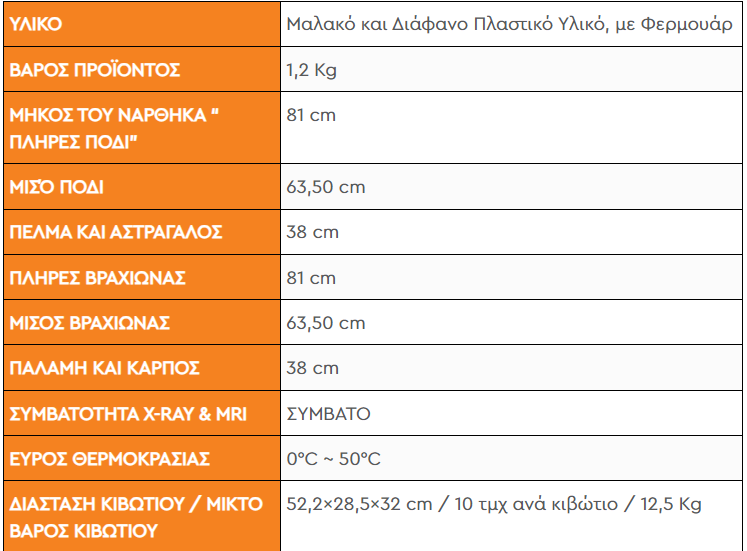 | ΥΛΙΚΟ | Μαλακό και Διάφανο Πλαστικό Υλικό, με Φερμουάρ |
|---|---|
| ΒΑΡΟΣ ΠΡΟΪΟΝΤΟΣ | 1,2 Kg |
| ΜΗΚΟΣ ΤΟΥ ΝΑΡΘΗΚΑ " ΠΛΗΡΕΣ ΠΟΔΙ" | 81 cm |
| ΜΙΣΟ ΠΟΔΙ | 63,50 cm |
| ΠΕΛΜΑ ΚΑΙ ΑΣΤΡΑΓΑΛΟΣ | 38 cm |
| ΠΛΗΡΕΣ ΒΡΑΧΙΩΝΑΣ | 81 cm |
| ΜΙΣΟΣ ΒΡΑΧΙΩΝΑΣ | 63,50 cm |
| ΠΑΛΑΜΗ ΚΑΙ ΚΑΡΠΟΣ | 38 cm |
| ΣΥΜΒΑΤΟΤΗΤΑ X-RAY & MRI | ΣΥΜΒΑΤΟ |
| ΕΥΡΟΣ ΘΕΡΜΟΚΡΑΣΙΑΣ | 0°C ~ 50°C |
| ΔΙΑΣΤΑΣΗ ΚΙΒΩΤΙΟΥ / ΜΙΚΤΟ ΒΑΡΟΣ ΚΙΒΩΤΙΟΥ | 52,2×28,5×32 cm / 10 τμχ ανά κιβώτιο / 12,5 Kg |